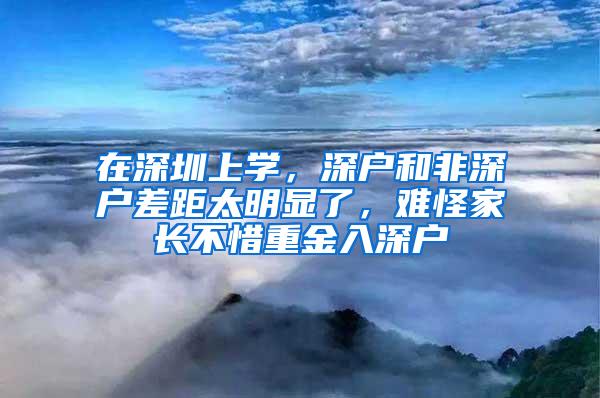 在深圳上学，深户和非深户差距太明显了，难怪家长不惜重金入深户